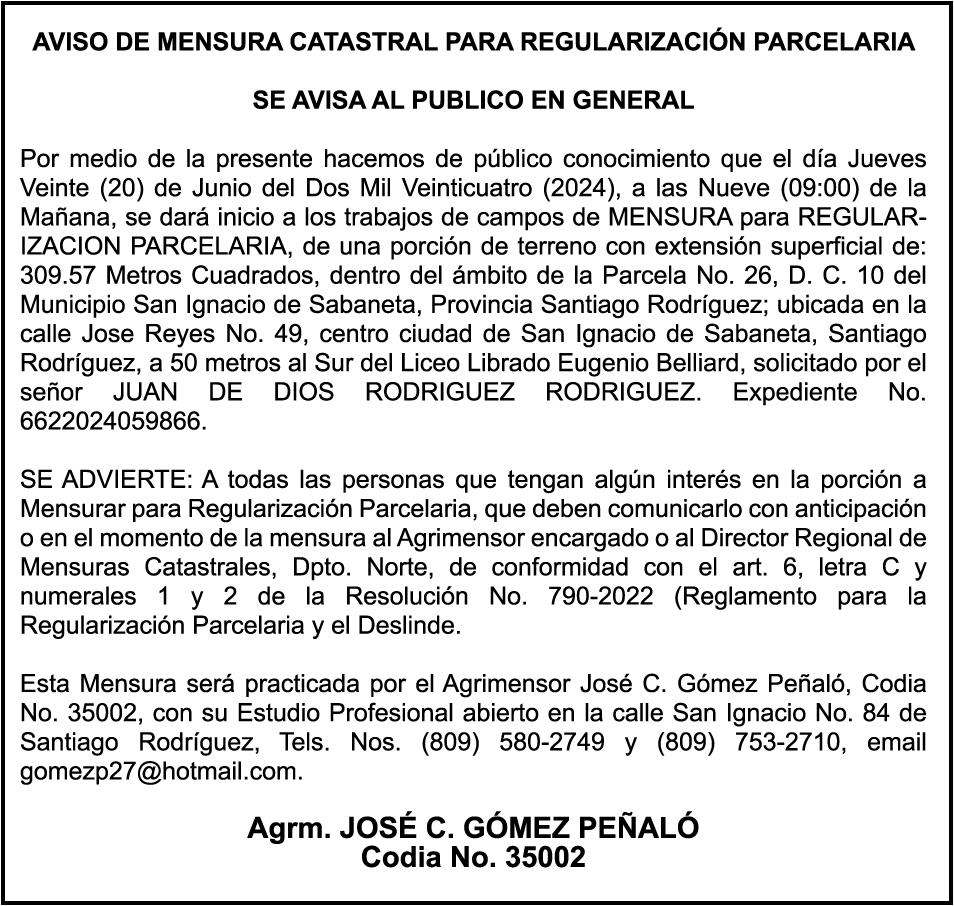 AVISO DE MENSURA CATASTRAL PARA REGULARIZACIÓN PARCELARIA

SE AVISA AL PUBLICO EN GENERAL

Por medio de la presente hacemos de público conocimiento que el día Jueves Veinte (20) de Junio del Dos Mil Veinticuatro (2024), a las Nueve (09:00) de la Mañana, se dará inicio a los trabajos de campos de MENSURA para REGULARIZACION PARCELARIA, de una porción de terreno con extensión superficial de: 309.57 Metros Cuadrados, dentro del ámbito de la Parcela No. 26, D. C. 10 del Municipio San Ignacio de Sabaneta, Provincia Santiago Rodríguez; ubicada en la calle Jose Reyes No. 49, centro ciudad de San Ignacio de Sabaneta, Santiago Rodríguez, a 50 metros al Sur del Liceo Librado Eugenio Belliard, solicitado por el señor JUAN DE DIOS RODRIGUEZ RODRIGUEZ. Expediente No. 6622024059866.

SE ADVIERTE: A todas las personas que tengan algún interés en la porción a Mensurar para Regularización Parcelaria, que deben comunicarlo con anticipación o en el momento de la mensura al Agrimensor encargado o al Director Regional de Mensuras Catastrales, Dpto. Norte, de conformidad con el art. 6, letra C y numerales 1 y 2 de la Resolución No. 790-2022 (Reglamento para la Regularización Parcelaria y el Deslinde.

Esta Mensura será practicada por el Agrimensor José C. Gómez Peñaló, Codia No. 35002, con su Estudio Profesional abierto en la calle San Ignacio No. 84 de Santiago Rodríguez, Tels. Nos. (809) 580-2749 y (809) 753-2710, email gomezp27@hotmail.com.

Agrm. JOSÉ C. GÓMEZ PEÑALÓ
Codia No. 35002